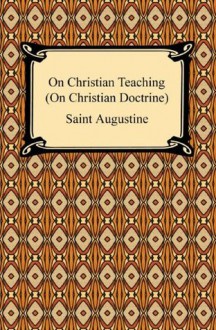 On Christian Teaching
(On Christian Doctrine)

Saint Augustine